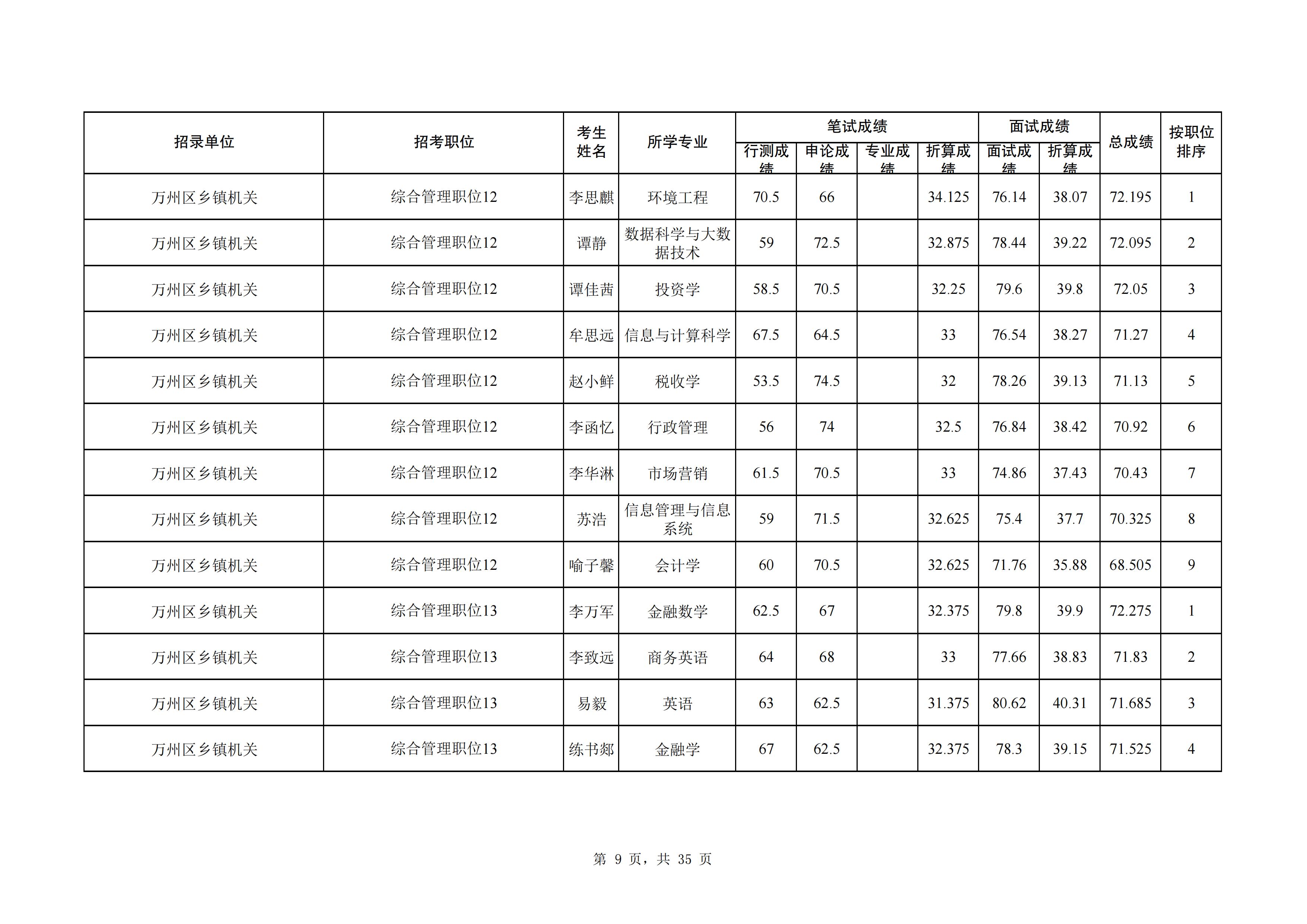 | 招录单位 | 招考职位 | 考生姓名 | 所学专业 | 笔试成绩 行测成绩 | 笔试成绩 申论成绩 | 笔试成绩 专业成绩 | 笔试成绩 折算成绩 | 面试成绩 面试成绩 | 面试成绩 折算成绩 | 总成绩 | 按职位排序 |
|---|---|---|---|---|---|---|---|---|---|---|---|
| 万州区乡镇机关 | 综合管理职位12 | 李思麒 | 环境工程 | 70.5 | 66 | | 34.125 | 76.14 | 38.07 | 72.195 | 1 |
| 万州区乡镇机关 | 综合管理职位12 | 谭静 | 数据科学与大数据技术 | 59 | 72.5 | | 32.875 | 78.44 | 39.22 | 72.095 | 2 |
| 万州区乡镇机关 | 综合管理职位12 | 谭佳茜 | 投资学 | 58.5 | 70.5 | | 32.25 | 79.6 | 39.8 | 72.05 | 3 |
| 万州区乡镇机关 | 综合管理职位12 | 牟思远 | 信息与计算科学 | 67.5 | 64.5 | | 33 | 76.54 | 38.27 | 71.27 | 4 |
| 万州区乡镇机关 | 综合管理职位12 | 赵小鲜 | 税收学 | 53.5 | 74.5 | | 32 | 78.26 | 39.13 | 71.13 | 5 |
| 万州区乡镇机关 | 综合管理职位12 | 李函忆 | 行政管理 | 56 | 74 | | 32.5 | 76.84 | 38.42 | 70.92 | 6 |
| 万州区乡镇机关 | 综合管理职位12 | 李华淋 | 市场营销 | 61.5 | 70.5 | | 33 | 74.86 | 37.43 | 70.43 | 7 |
| 万州区乡镇机关 | 综合管理职位12 | 苏浩 | 信息管理与信息系统 | 59 | 71.5 | | 32.625 | 75.4 | 37.7 | 70.325 | 8 |
| 万州区乡镇机关 | 综合管理职位12 | 喻子馨 | 会计学 | 60 | 70.5 | | 32.625 | 71.76 | 35.88 | 68.505 | 9 |
| 万州区乡镇机关 | 综合管理职位13 | 李万军 | 金融数学 | 62.5 | 67 | | 32.375 | 79.8 | 39.9 | 72.275 | 1 |
| 万州区乡镇机关 | 综合管理职位13 | 李致远 | 商务英语 | 64 | 68 | | 33 | 77.66 | 38.83 | 71.83 | 2 |
| 万州区乡镇机关 | 综合管理职位13 | 易毅 | 英语 | 63 | 62.5 | | 31.375 | 80.62 | 40.31 | 71.685 | 3 |
| 万州区乡镇机关 | 综合管理职位13 | 练书郯 | 金融学 | 67 | 62.5 | | 32.375 | 78.3 | 39.15 | 71.525 | 4 |

第 9 页，共 35 页